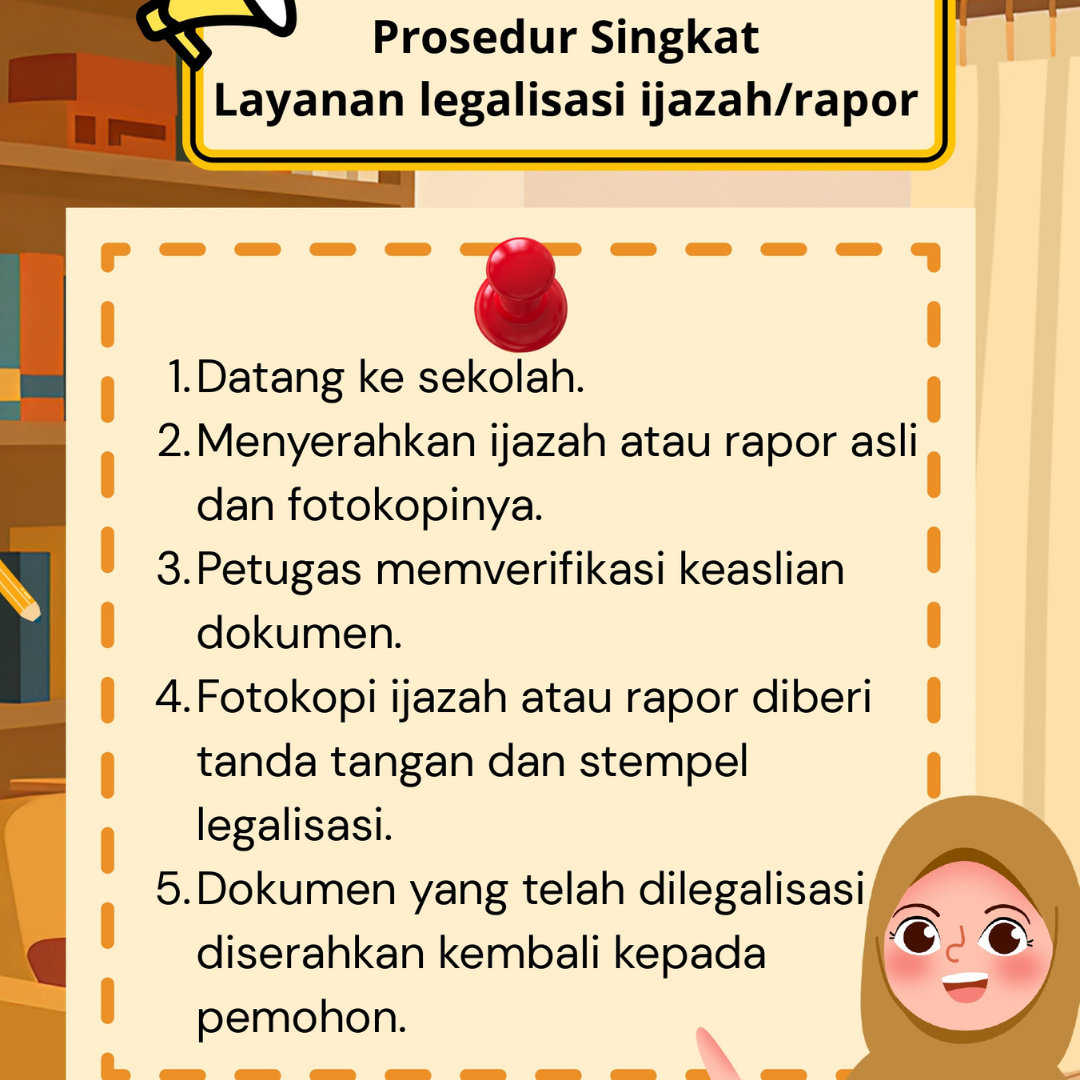 Prosedur Singkat
Layanan legalisasi ijazah/rapor

1. Datang ke sekolah.
2. Menyerahkan ijazah atau rapor asli dan fotokopinya.
3. Petugas memverifikasi keaslian dokumen.
4. Fotokopi ijazah atau rapor diberi tanda tangan dan stempel legalisasi.
5. Dokumen yang telah dilegalisasi diserahkan kembali kepada pemohon.